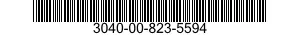 3040-00-823-5594